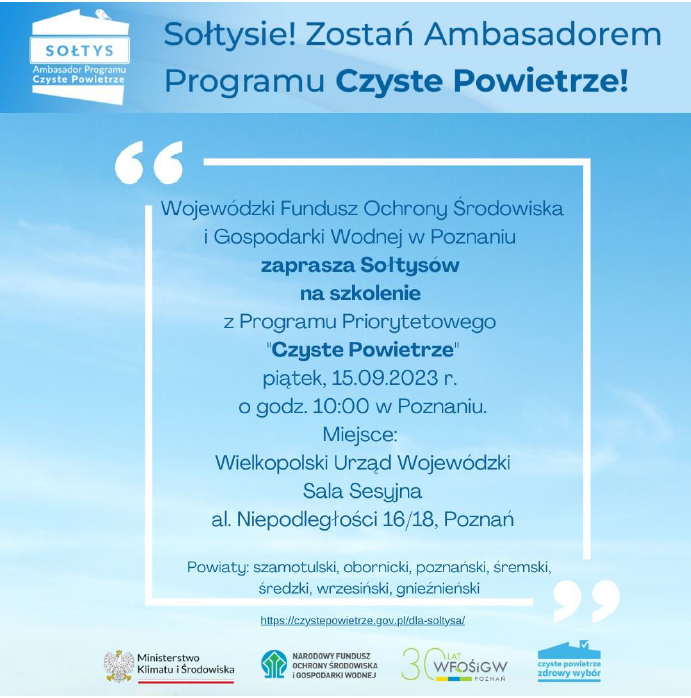 SOŁTYS
Ambasador Programu
Czyste Powietrze

Sołtysie! Zostań Ambasadorem Programu Czyste Powietrze!

Wojewódzki Fundusz Ochrony Środowiska i Gospodarki Wodnej w Poznaniu
zaprasza Sołtysów
na szkolenie
z Programu Priorytetowego
"Czyste Powietrze"
piątek, 15.09.2023 r.
o godz. 10:00 w Poznaniu.
Miejsce:
Wielkopolski Urząd Wojewódzki
Sala Sesyjna
al. Niepodległości 16/18, Poznań

Powiaty: szamotulski, obornicki, poznański, śremski, średzki, wrzesiński, gnieźnieński

https://czystepowietrze.gov.pl/dla-soltysa/

Ministerstwo Klimatu i Środowiska

NARODOWY FUNDUSZ OCHRONY ŚRODOWISKA I GOSPODARKI WODNEJ

30 LAT WFOŚiGW POZNAŃ

czyste powietrze zdrowy wybór